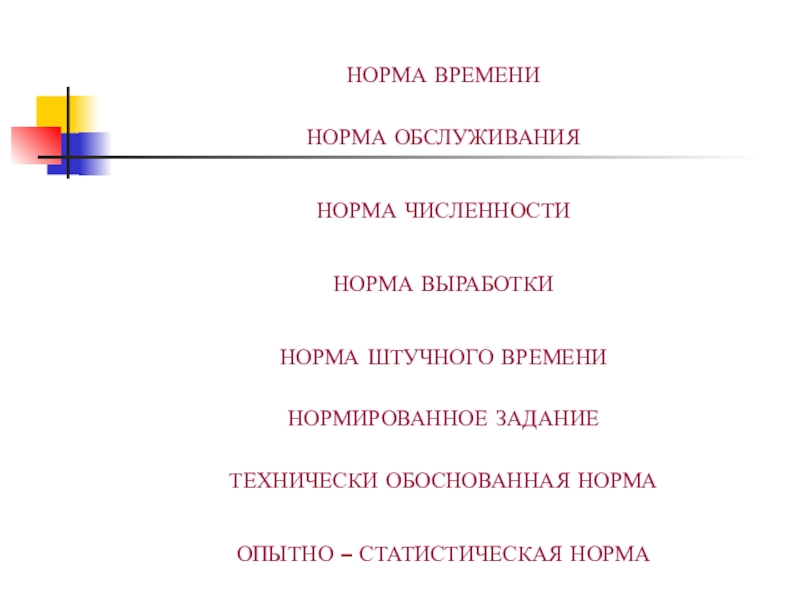 НОРМА ВРЕМЕНИ

НОРМА ОБСЛУЖИВАНИЯ

НОРМА ЧИСЛЕННОСТИ

НОРМА ВЫРАБОТКИ

НОРМА ШТУЧНОГО ВРЕМЕНИ

НОРМИРОВАННОЕ ЗАДАНИЕ

ТЕХНИЧЕСКИ ОБОСНОВАННАЯ НОРМА

ОПЫТНО – СТАТИСТИЧЕСКАЯ НОРМА